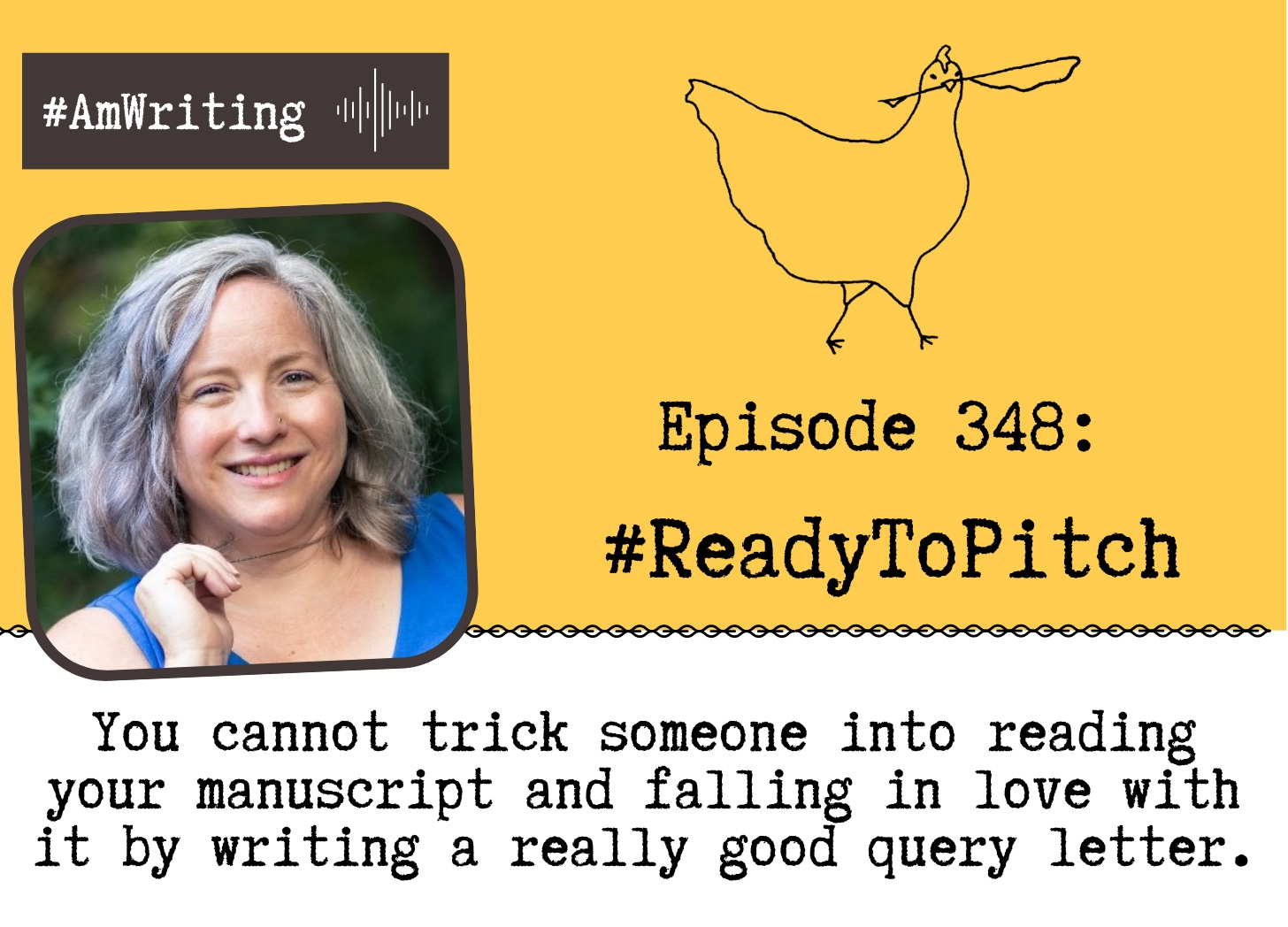 #AmWriting

Episode 348:

#ReadyToPitch

You cannot trick someone into reading your manuscript and falling in love with it by writing a really good query letter.